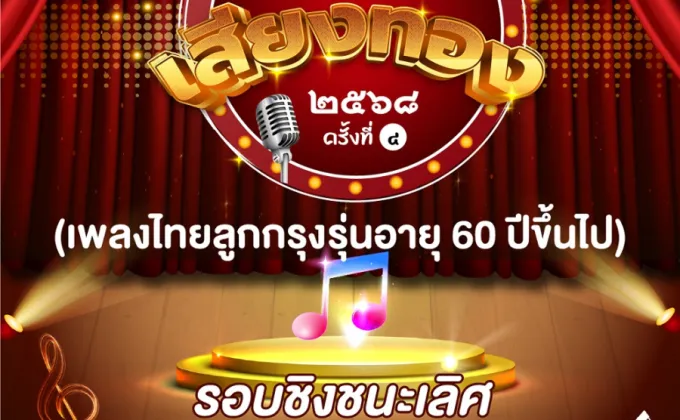 เสียงทอง

๒๕๖๘
ครั้งที่ ๘

(เพลงไทยลูกกรุงรุ่นอายุ 60 ปีขึ้นไป)

รอบชิงชนะเลิศ